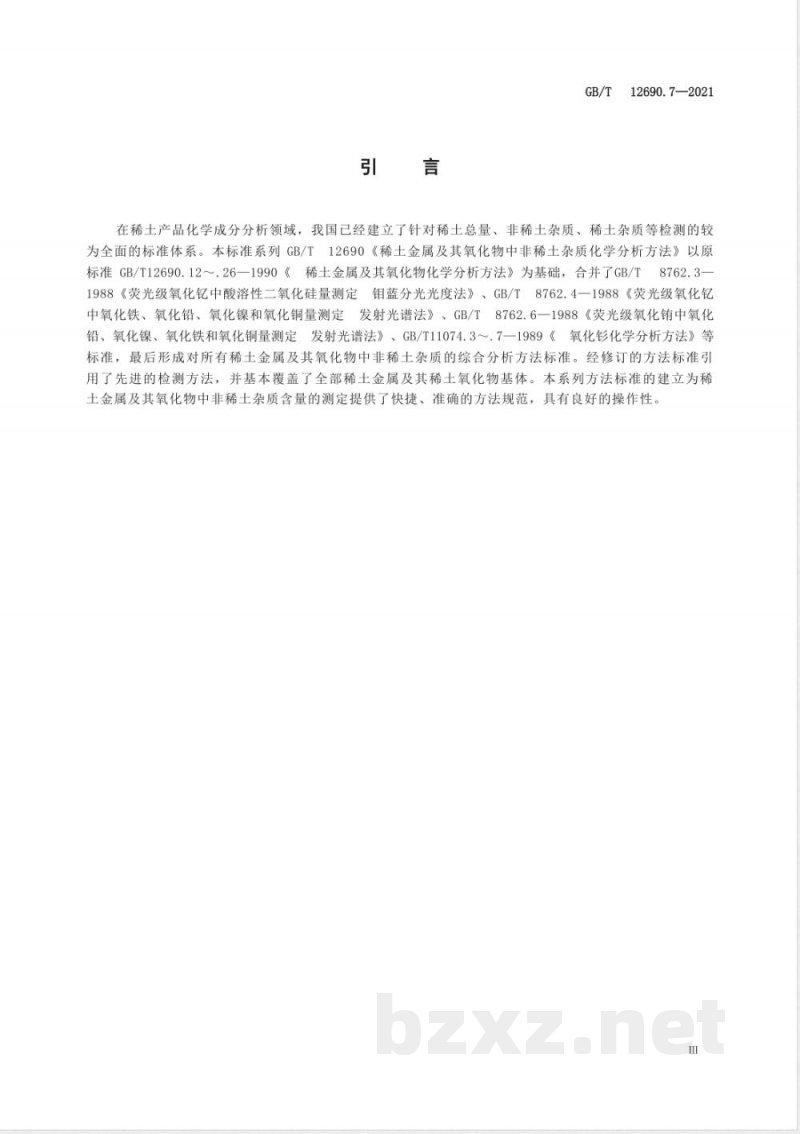 GB/T 12690.7—2021

引 言

在稀土产品化学成分分析领域，我国已经建立了针对稀土总量、非稀土杂质、稀土杂质等检测的较为全面的标准体系。本标准系列 GB/T 12690《稀土金属及其氧化物中非稀土杂质化学分析方法》以原标准 GB/T12690.12～.26—1990《 稀土金属及其氧化物化学分析方法》为基础，合并了GB/T 8762.3—1988《荧光级氧化钇中酸溶性二氧化硅量测定 钼蓝分光光度法》、GB/T 8762.4—1988《荧光级氧化钇中氧化铁、氧化铅、氧化镍和氧化铜量测定 发射光谱法》、GB/T 8762.6—1988《荧光级氧化铕中氧化铅、氧化镍、氧化铁和氧化铜量测定 发射光谱法》、GB/T11074.3～.7—1989《 氧化钐化学分析方法》等标准，最后形成对所有稀土金属及其氧化物中非稀土杂质的综合分析方法标准。经修订的方法标准引用了先进的检测方法，并基本覆盖了全部稀土金属及其稀土氧化物基体。本系列方法标准的建立为稀土金属及其氧化物中非稀土杂质含量的测定提供了快捷、准确的方法规范，具有良好的操作性。

bzxz.net

III